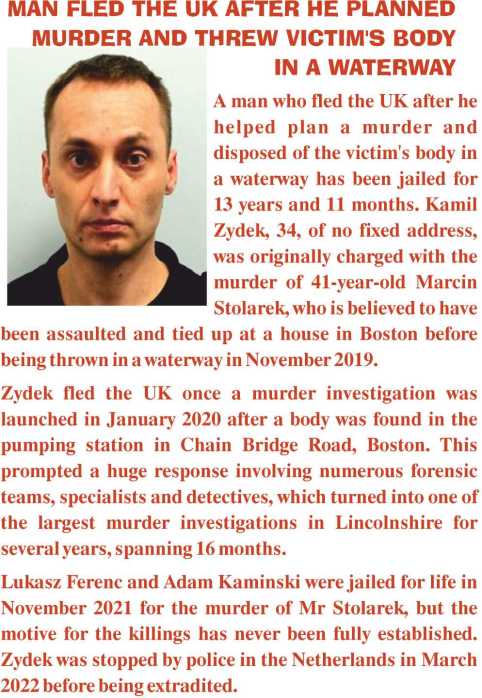 MAN FLED THE UK AFTER HE PLANNED MURDER AND THREW VICTIM'S BODY IN A WATERWAY

A man who fled the UK after he helped plan a murder and disposed of the victim's body in a waterway has been jailed for 13 years and 11 months. Kamil Zydek, 34, of no fixed address, was originally charged with the murder of 41-year-old Marcin Stolarek, who is believed to have been assaulted and tied up at a house in Boston before being thrown in a waterway in November 2019.

Zydek fled the UK once a murder investigation was launched in January 2020 after a body was found in the pumping station in Chain Bridge Road, Boston. This prompted a huge response involving numerous forensic teams, specialists and detectives, which turned into one of the largest murder investigations in Lincolnshire for several years, spanning 16 months.

Lukasz Ferenc and Adam Kaminski were jailed for life in November 2021 for the murder of Mr Stolarek, but the motive for the killings has never been fully established. Zydek was stopped by police in the Netherlands in March 2022 before being extradited.